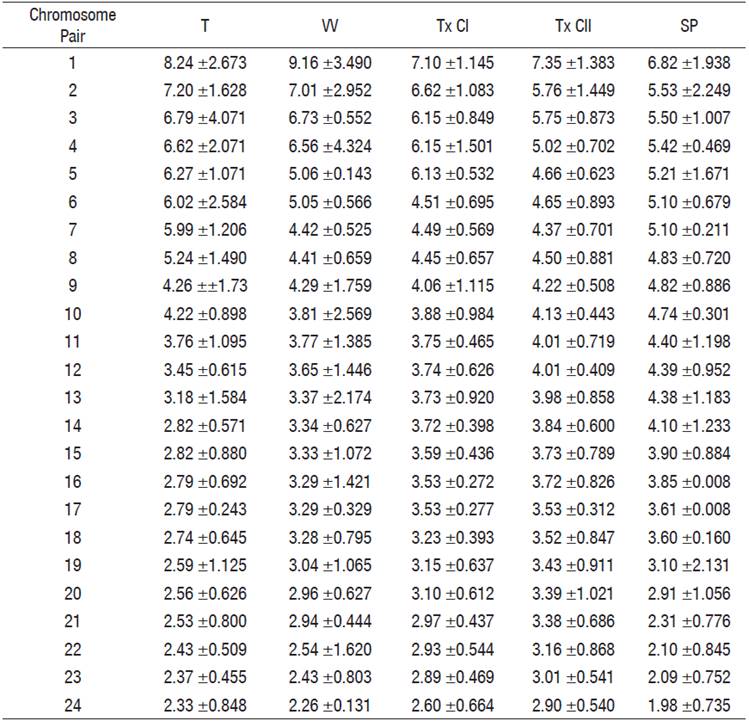 | Chromosome Pair | T | W | Tx CI | Tx CII | SP |
|---|---|---|---|---|---|
| 1 | 8.24 ±2.673 | 9.16 ±3.490 | 7.10 ±1.145 | 7.35 ±1.383 | 6.82 ±1.938 |
| 2 | 7.20 ±1.628 | 7.01 ±2.952 | 6.62 ±1.083 | 5.76 ±1.449 | 5.53 ±2.249 |
| 3 | 6.79 ±4.071 | 6.73 ±0.552 | 6.15 ±0.849 | 5.75 ±0.873 | 5.50 ±1.007 |
| 4 | 6.62 ±2.071 | 6.56 ±4.324 | 6.15 ±1.501 | 5.02 ±0.702 | 5.42 ±0.469 |
| 5 | 6.27 ±1.071 | 5.06 ±0.143 | 6.13 ±0.532 | 4.66 ±0.623 | 5.21 ±1.671 |
| 6 | 6.02 ±2.584 | 5.05 ±0.566 | 4.51 ±0.695 | 4.65 ±0.893 | 5.10 ±0.679 |
| 7 | 5.99 ±1.206 | 4.42 ±0.525 | 4.49 ±0.569 | 4.37 ±0.701 | 5.10 ±0.211 |
| 8 | 5.24 ±1.490 | 4.41 ±0.659 | 4.45 ±0.657 | 4.50 ±0.881 | 4.83 ±0.720 |
| 9 | 4.26 ±±1.73 | 4.29 ±1.759 | 4.06 ±1.115 | 4.22 ±0.508 | 4.82 ±0.886 |
| 10 | 4.22 ±0.898 | 3.81 ±2.569 | 3.88 ±0.984 | 4.13 ±0.443 | 4.74 ±0.301 |
| 11 | 3.76 ±1.095 | 3.77 ±1.385 | 3.75 ±0.465 | 4.01 ±0.719 | 4.40 ±1.198 |
| 12 | 3.45 ±0.615 | 3.65 ±1.446 | 3.74 ±0.626 | 4.01 ±0.409 | 4.39 ±0.952 |
| 13 | 3.18 ±1.584 | 3.37 ±2.174 | 3.73 ±0.920 | 3.98 ±0.858 | 4.38 ±1.183 |
| 14 | 2.82 ±0.571 | 3.34 ±0.627 | 3.72 ±0.398 | 3.84 ±0.600 | 4.10 ±1.233 |
| 15 | 2.82 ±0.880 | 3.33 ±1.072 | 3.59 ±0.436 | 3.73 ±0.789 | 3.90 ±0.884 |
| 16 | 2.79 ±0.692 | 3.29 ±1.421 | 3.53 ±0.272 | 3.72 ±0.826 | 3.85 ±0.008 |
| 17 | 2.79 ±0.243 | 3.29 ±0.329 | 3.53 ±0.277 | 3.53 ±0.312 | 3.61 ±0.008 |
| 18 | 2.74 ±0.645 | 3.28 ±0.795 | 3.23 ±0.393 | 3.52 ±0.847 | 3.60 ±0.160 |
| 19 | 2.59 ±1.125 | 3.04 ±1.065 | 3.15 ±0.637 | 3.43 ±0.911 | 3.10 ±2.131 |
| 20 | 2.56 ±0.626 | 2.96 ±0.627 | 3.10 ±0.612 | 3.39 ±1.021 | 2.91 ±1.056 |
| 21 | 2.53 ±0.800 | 2.94 ±0.444 | 2.97 ±0.437 | 3.38 ±0.686 | 2.31 ±0.776 |
| 22 | 2.43 ±0.509 | 2.54 ±1.620 | 2.93 ±0.544 | 3.16 ±0.868 | 2.10 ±0.845 |
| 23 | 2.37 ±0.455 | 2.43 ±0.803 | 2.89 ±0.469 | 3.01 ±0.541 | 2.09 ±0.752 |
| 24 | 2.33 ±0.848 | 2.26 ±0.131 | 2.60 ±0.664 | 2.90 ±0.540 | 1.98 ±0.735 |